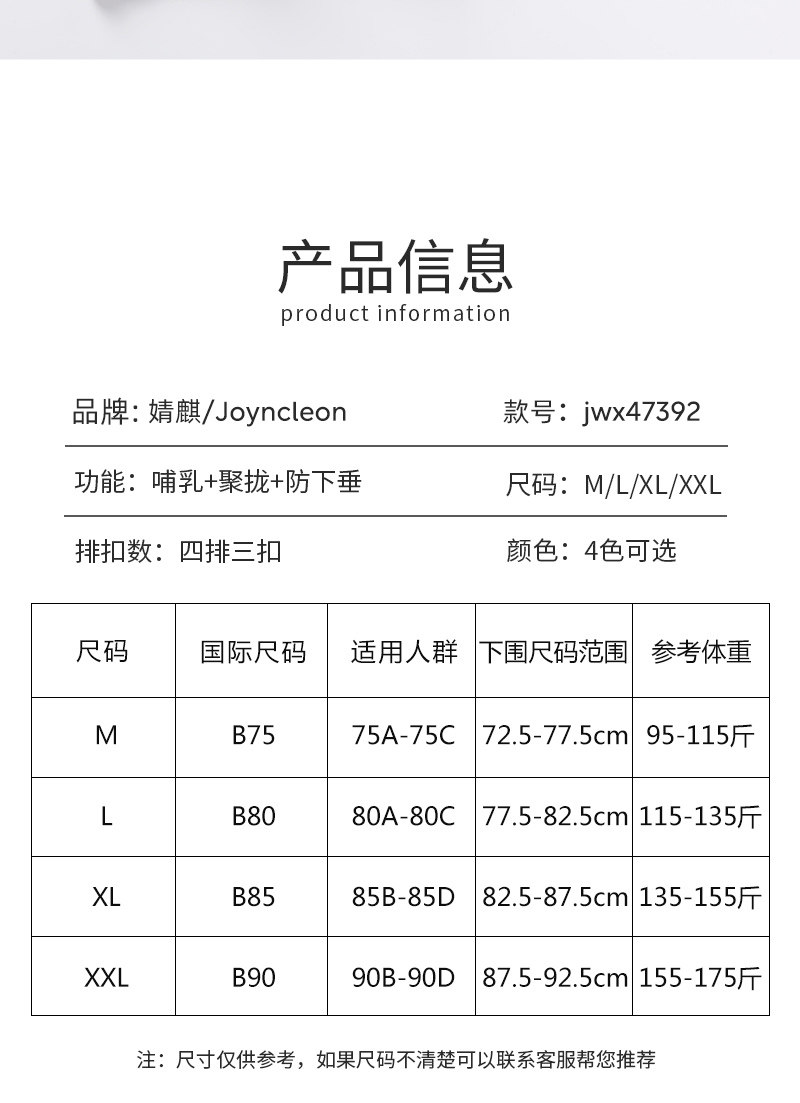 产品信息
product information

品牌：婧麒/Joyncleon　　款号：jwx47392

功能：哺乳+聚拢+防下垂　　尺码：M/L/XL/XXL

排扣数：四排三扣　　颜色：4色可选

| 尺码 | 国际尺码 | 适用人群 | 下围尺码范围 | 参考体重 |
|---|---|---|---|---|
| M | B75 | 75A-75C | 72.5-77.5cm | 95-115斤 |
| L | B80 | 80A-80C | 77.5-82.5cm | 115-135斤 |
| XL | B85 | 85B-85D | 82.5-87.5cm | 135-155斤 |
| XXL | B90 | 90B-90D | 87.5-92.5cm | 155-175斤 |

注：尺寸仅供参考，如果尺码不清楚可以联系客服帮您推荐